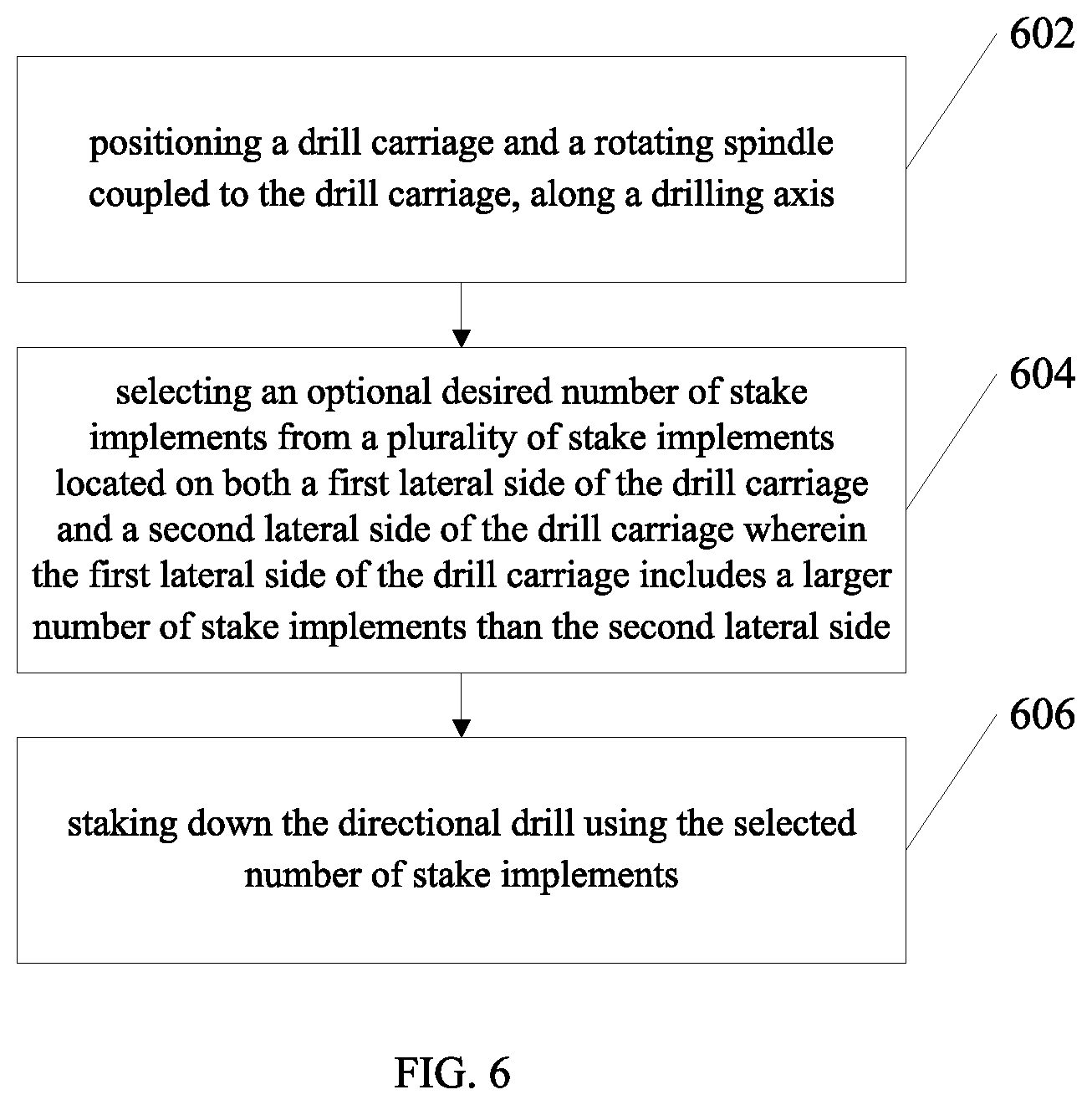 602

positioning a drill carriage and a rotating spindle coupled to the drill carriage, along a drilling axis

604

selecting an optional desired number of stake implements from a plurality of stake implements located on both a first lateral side of the drill carriage and a second lateral side of the drill carriage wherein the first lateral side of the drill carriage includes a larger number of stake implements than the second lateral side

606

staking down the directional drill using the selected number of stake implements

FIG. 6